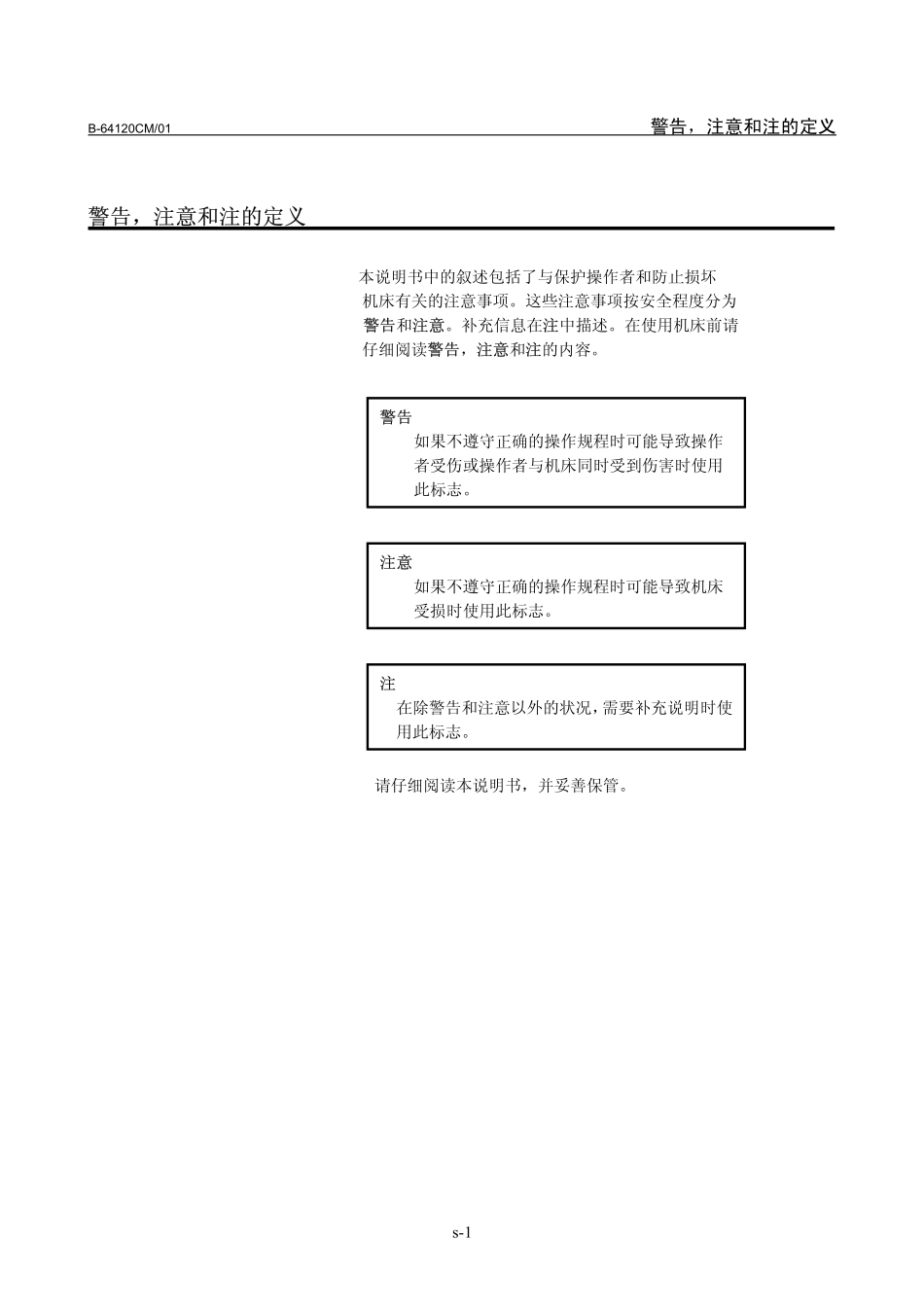 B-64120CM/01 警告，注意和注的定义

警告，注意和注的定义

本说明书中的叙述包括了与保护操作者和防止损坏机床有关的注意事项。这些注意事项按安全程度分为警告和注意。补充信息在注中描述。在使用机床前请仔细阅读警告，注意和注的内容。

警告
如果不遵守正确的操作规程时可能导致操作者受伤或操作者与机床同时受到伤害时使用此标志。

注意
如果不遵守正确的操作规程时可能导致机床受损时使用此标志。

注
在除警告和注意以外的状况，需要补充说明时使用此标志。

请仔细阅读本说明书，并妥善保管。

s-1